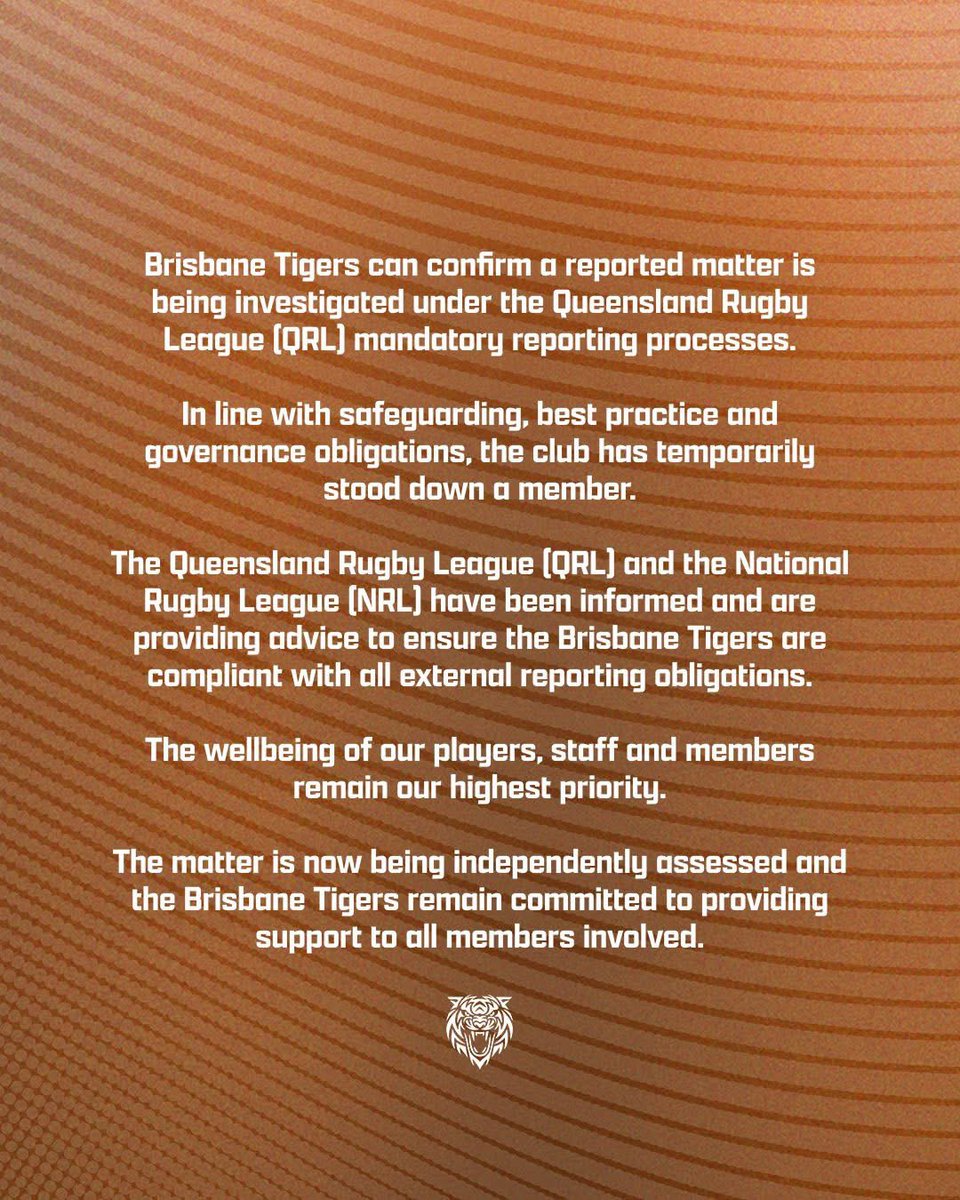 Brisbane Tigers can confirm a reported matter is being investigated under the Queensland Rugby League (QRL) mandatory reporting processes.

In line with safeguarding, best practice and governance obligations, the club has temporarily stood down a member.

The Queensland Rugby League (QRL) and the National Rugby League (NRL) have been informed and are providing advice to ensure the Brisbane Tigers are compliant with all external reporting obligations.

The wellbeing of our players, staff and members remain our highest priority.

The matter is now being independently assessed and the Brisbane Tigers remain committed to providing support to all members involved.